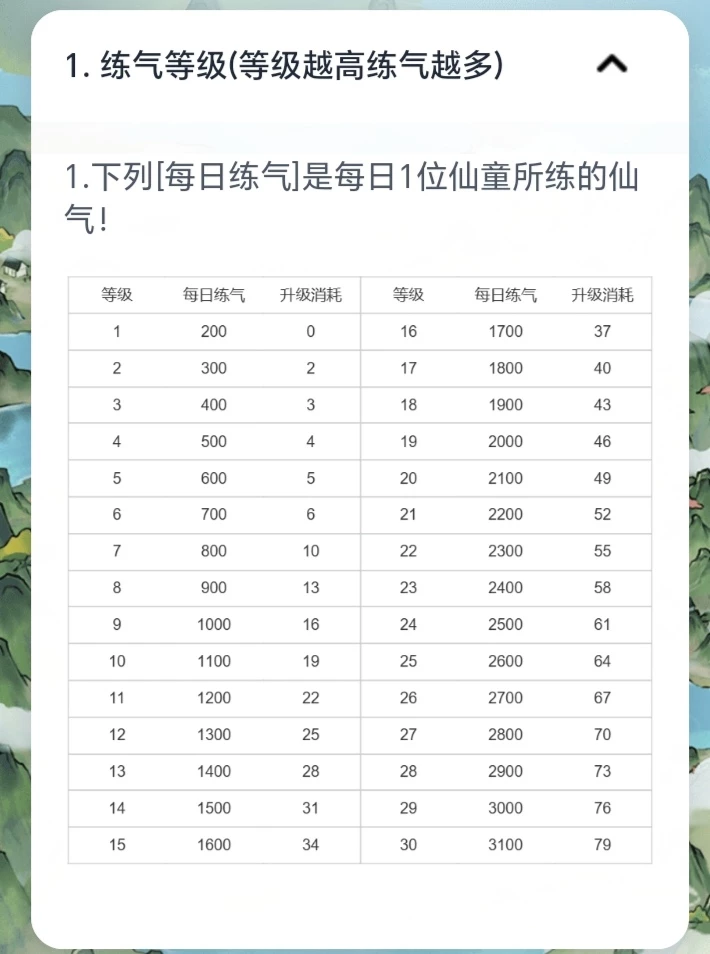 1. 练气等级(等级越高练气越多)

1.下列[每日练气]是每日1位仙童所练的仙气!

| 等级 | 每日练气 | 升级消耗 | 等级 | 每日练气 | 升级消耗 |
|---|---|---|---|---|---|
| 1 | 200 | 0 | 16 | 1700 | 37 |
| 2 | 300 | 2 | 17 | 1800 | 40 |
| 3 | 400 | 3 | 18 | 1900 | 43 |
| 4 | 500 | 4 | 19 | 2000 | 46 |
| 5 | 600 | 5 | 20 | 2100 | 49 |
| 6 | 700 | 6 | 21 | 2200 | 52 |
| 7 | 800 | 10 | 22 | 2300 | 55 |
| 8 | 900 | 13 | 23 | 2400 | 58 |
| 9 | 1000 | 16 | 24 | 2500 | 61 |
| 10 | 1100 | 19 | 25 | 2600 | 64 |
| 11 | 1200 | 22 | 26 | 2700 | 67 |
| 12 | 1300 | 25 | 27 | 2800 | 70 |
| 13 | 1400 | 28 | 28 | 2900 | 73 |
| 14 | 1500 | 31 | 29 | 3000 | 76 |
| 15 | 1600 | 34 | 30 | 3100 | 79 |